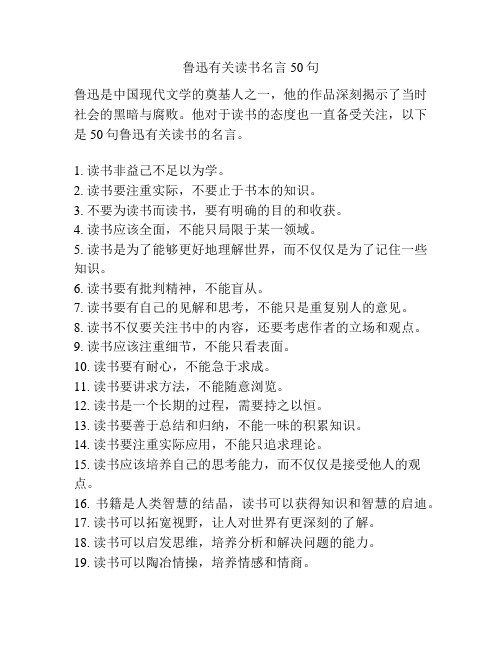 鲁迅有关读书名言 50 句

鲁迅是中国现代文学的奠基人之一，他的作品深刻揭示了当时社会的黑暗与腐败。他对于读书的态度也一直备受关注，以下是 50 句鲁迅有关读书的名言。

1. 读书非益己不足以为学。
2. 读书要注重实际，不要止于书本的知识。
3. 不要为读书而读书，要有明确的目的和收获。
4. 读书应该全面，不能只局限于某一领域。
5. 读书是为了能够更好地理解世界，而不仅仅是为了记住一些知识。
6. 读书要有批判精神，不能盲从。
7. 读书要有自己的见解和思考，不能只是重复别人的意见。
8. 读书不仅要关注书中的内容，还要考虑作者的立场和观点。
9. 读书应该注重细节，不能只看表面。
10. 读书要有耐心，不能急于求成。
11. 读书要讲求方法，不能随意浏览。
12. 读书是一个长期的过程，需要持之以恒。
13. 读书要善于总结和归纳，不能一味的积累知识。
14. 读书要注重实际应用，不能只追求理论。
15. 读书应该培养自己的思考能力，而不仅仅是接受他人的观点。
16. 书籍是人类智慧的结晶，读书可以获得知识和智慧的启迪。
17. 读书可以拓宽视野，让人对世界有更深刻的了解。
18. 读书可以启发思维，培养分析和解决问题的能力。
19. 读书可以陶冶情操，培养情感和情商。